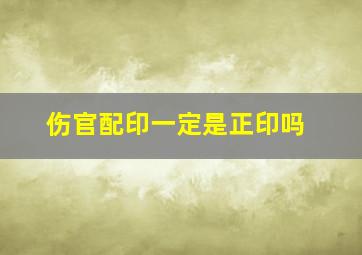 伤官配印一定是正印吗